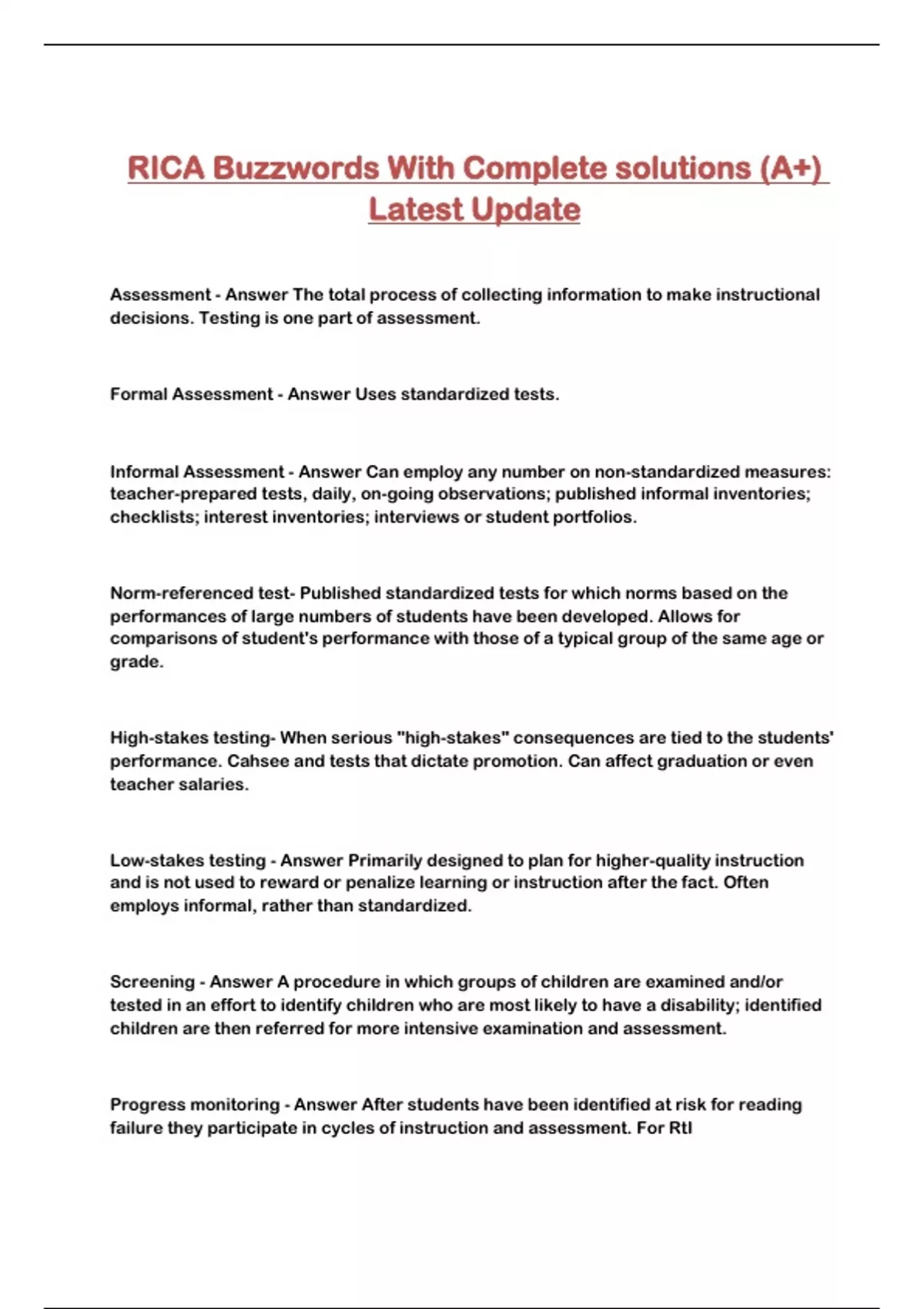 RICA Buzzwords With Complete solutions (A+) Latest Update

Assessment - Answer The total process of collecting information to make instructional decisions. Testing is one part of assessment.

Formal Assessment - Answer Uses standardized tests.

Informal Assessment - Answer Can employ any number on non-standardized measures: teacher-prepared tests, daily, on-going observations; published informal inventories; checklists; interest inventories; interviews or student portfolios.

Norm-referenced test- Published standardized tests for which norms based on the performances of large numbers of students have been developed. Allows for comparisons of student's performance with those of a typical group of the same age or grade.

High-stakes testing- When serious "high-stakes" consequences are tied to the students' performance. Cahsee and tests that dictate promotion. Can affect graduation or even teacher salaries.

Low-stakes testing - Answer Primarily designed to plan for higher-quality instruction and is not used to reward or penalize learning or instruction after the fact. Often employs informal, rather than standardized.

Screening - Answer A procedure in which groups of children are examined and/or tested in an effort to identify children who are most likely to have a disability; identified children are then referred for more intensive examination and assessment.

Progress monitoring - Answer After students have been identified at risk for reading failure they participate in cycles of instruction and assessment. For RtI